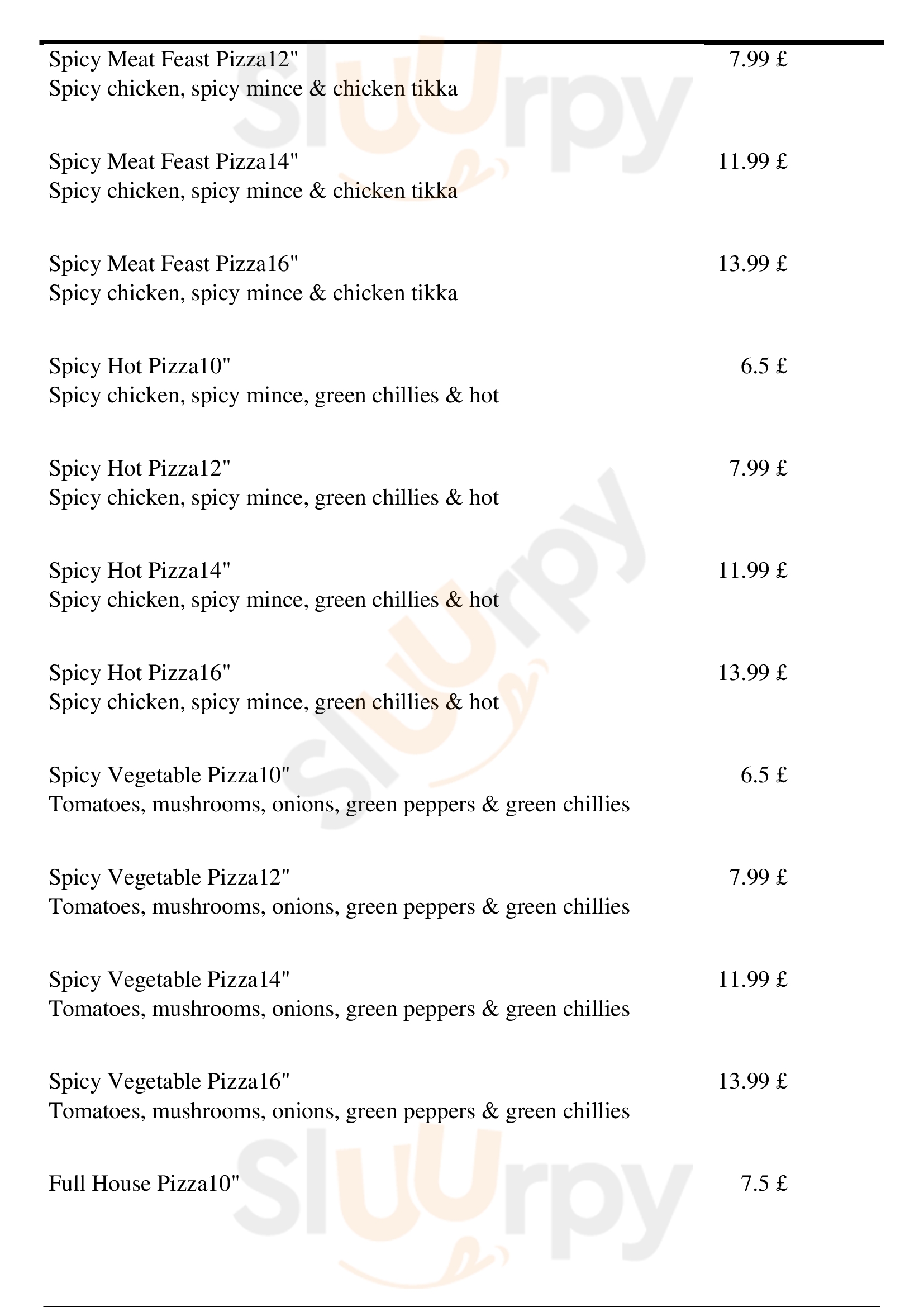 Spicy Meat Feast Pizza12" 7.99 £
Spicy chicken, spicy mince & chicken tikka

Spicy Meat Feast Pizza14" 11.99 £
Spicy chicken, spicy mince & chicken tikka

Spicy Meat Feast Pizza16" 13.99 £
Spicy chicken, spicy mince & chicken tikka

Spicy Hot Pizza10" 6.5 £
Spicy chicken, spicy mince, green chillies & hot

Spicy Hot Pizza12" 7.99 £
Spicy chicken, spicy mince, green chillies & hot

Spicy Hot Pizza14" 11.99 £
Spicy chicken, spicy mince, green chillies & hot

Spicy Hot Pizza16" 13.99 £
Spicy chicken, spicy mince, green chillies & hot

Spicy Vegetable Pizza10" 6.5 £
Tomatoes, mushrooms, onions, green peppers & green chillies

Spicy Vegetable Pizza12" 7.99 £
Tomatoes, mushrooms, onions, green peppers & green chillies

Spicy Vegetable Pizza14" 11.99 £
Tomatoes, mushrooms, onions, green peppers & green chillies

Spicy Vegetable Pizza16" 13.99 £
Tomatoes, mushrooms, onions, green peppers & green chillies

Full House Pizza10" 7.5 £

Sluurpy